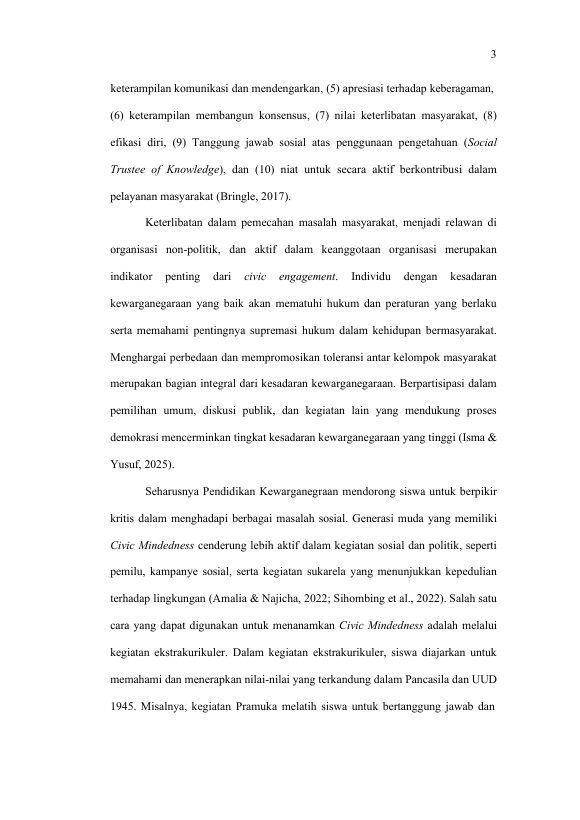 3

keterampilan komunikasi dan mendengarkan, (5) apresiasi terhadap keberagaman, (6) keterampilan membangun konsensus, (7) nilai keterlibatan masyarakat, (8) efikasi diri, (9) Tanggung jawab sosial atas penggunaan pengetahuan (Social Trustee of Knowledge), dan (10) niat untuk secara aktif berkontribusi dalam pelayanan masyarakat (Bringle, 2017).

Keterlibatan dalam pemecahan masalah masyarakat, menjadi relawan di organisasi non-politik, dan aktif dalam keanggotaan organisasi merupakan indikator penting dari civic engagement. Individu dengan kesadaran kewarganegaraan yang baik akan mematuhi hukum dan peraturan yang berlaku serta memahami pentingnya supremasi hukum dalam kehidupan bermasyarakat. Menghargai perbedaan dan mempromosikan toleransi antar kelompok masyarakat merupakan bagian integral dari kesadaran kewarganegaraan. Berpartisipasi dalam pemilihan umum, diskusi publik, dan kegiatan lain yang mendukung proses demokrasi mencerminkan tingkat kesadaran kewarganegaraan yang tinggi (Isma & Yusuf, 2025).

Seharusnya Pendidikan Kewarganegraan mendorong siswa untuk berpikir kritis dalam menghadapi berbagai masalah sosial. Generasi muda yang memiliki Civic Mindedness cenderung lebih aktif dalam kegiatan sosial dan politik, seperti pemilu, kampanye sosial, serta kegiatan sukarela yang menunjukkan kepedulian terhadap lingkungan (Amalia & Najicha, 2022; Sihombing et al., 2022). Salah satu cara yang dapat digunakan untuk menanamkan Civic Mindedness adalah melalui kegiatan ekstrakurikuler. Dalam kegiatan ekstrakurikuler, siswa diajarkan untuk memahami dan menerapkan nilai-nilai yang terkandung dalam Pancasila dan UUD 1945. Misalnya, kegiatan Pramuka melatih siswa untuk bertanggung jawab dan